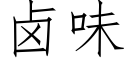 卤味